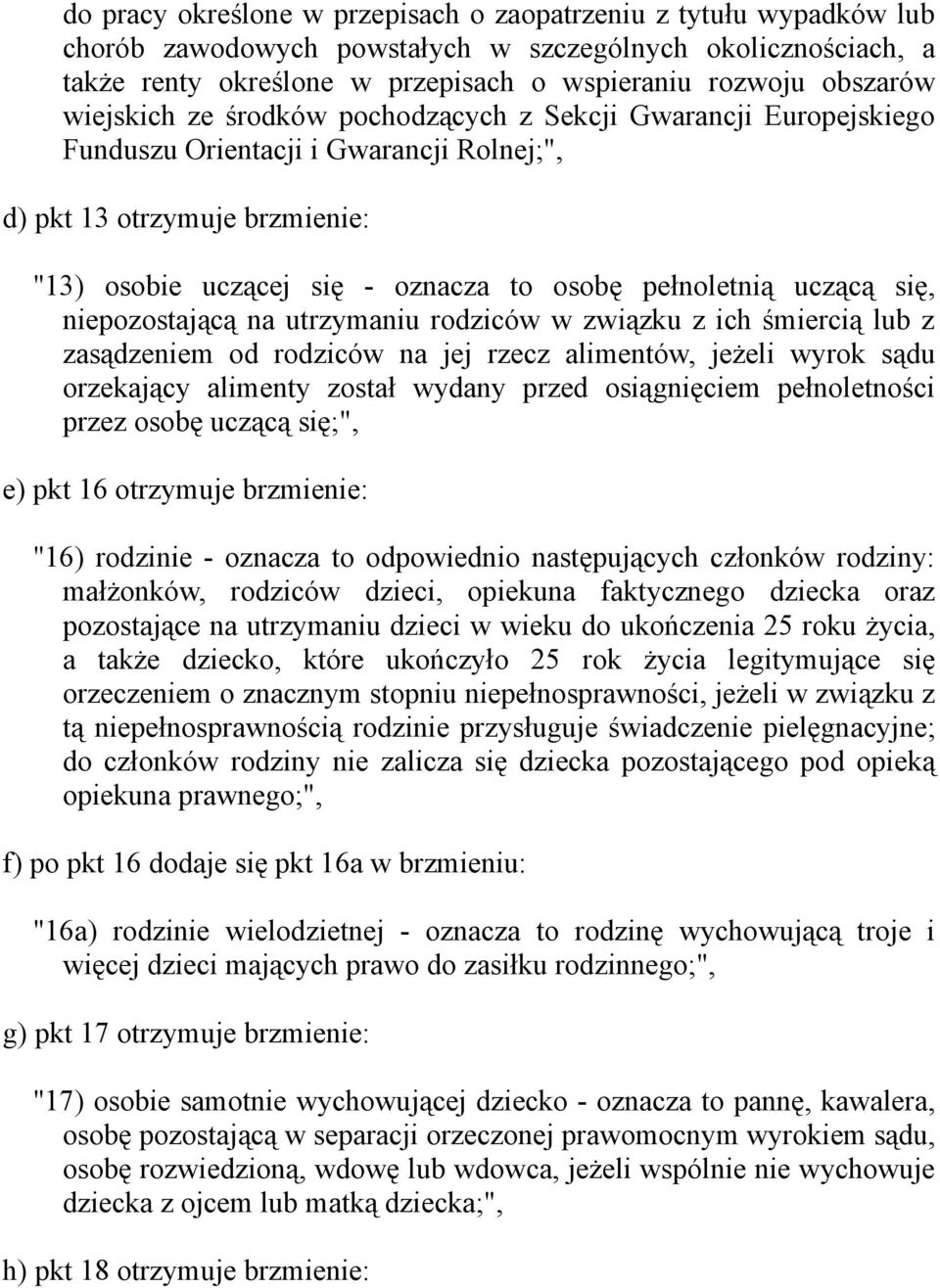 do pracy określone w przepisach o zaopatrzeniu z tytułu wypadków lub chorób zawodowych powstałych w szczególnych okolicznościach, a także renty określone w przepisach o wspieraniu rozwoju obszarów wiejskich ze środków pochodzących z Sekcji Gwarancji Europejskiego Funduszu Orientacji i Gwarancji Rolnej;",

d) pkt 13 otrzymuje brzmienie:

"13) osobie uczącej się - oznacza to osobę pełnoletnią uczącą się, niepozostającą na utrzymaniu rodziców w związku z ich śmiercią lub z zasądzeniem od rodziców na jej rzecz alimentów, jeżeli wyrok sądu orzekający alimenty został wydany przed osiągnięciem pełnoletności przez osobę uczącą się;",

e) pkt 16 otrzymuje brzmienie:

"16) rodzinie - oznacza to odpowiednio następujących członków rodziny: małżonków, rodziców dzieci, opiekuna faktycznego dziecka oraz pozostające na utrzymaniu dzieci w wieku do ukończenia 25 roku życia, a także dziecko, które ukończyło 25 rok życia legitymujące się orzeczeniem o znacznym stopniu niepełnosprawności, jeżeli w związku z tą niepełnosprawnością rodzinie przysługuje świadczenie pielęgnacyjne; do członków rodziny nie zalicza się dziecka pozostającego pod opieką opiekuna prawnego;",

f) po pkt 16 dodaje się pkt 16a w brzmieniu:

"16a) rodzinie wielodzietnej - oznacza to rodzinę wychowującą troje i więcej dzieci mających prawo do zasiłku rodzinnego;",

g) pkt 17 otrzymuje brzmienie:

"17) osobie samotnie wychowującej dziecko - oznacza to pannę, kawalera, osobę pozostającą w separacji orzeczonej prawomocnym wyrokiem sądu, osobę rozwiedzioną, wdowę lub wdowca, jeżeli wspólnie nie wychowuje dziecka z ojcem lub matką dziecka;",

h) pkt 18 otrzymuje brzmienie: